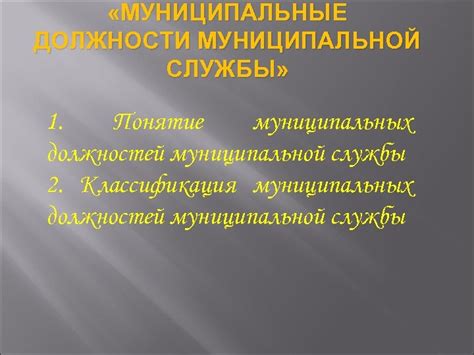 «МУНИЦИПАЛЬНЫЕ ДОЛЖНОСТИ МУНИЦИПАЛЬНОЙ СЛУЖБЫ»

1. Понятие муниципальных должностей муниципальной службы
2. Классификация муниципальных должностей муниципальной службы